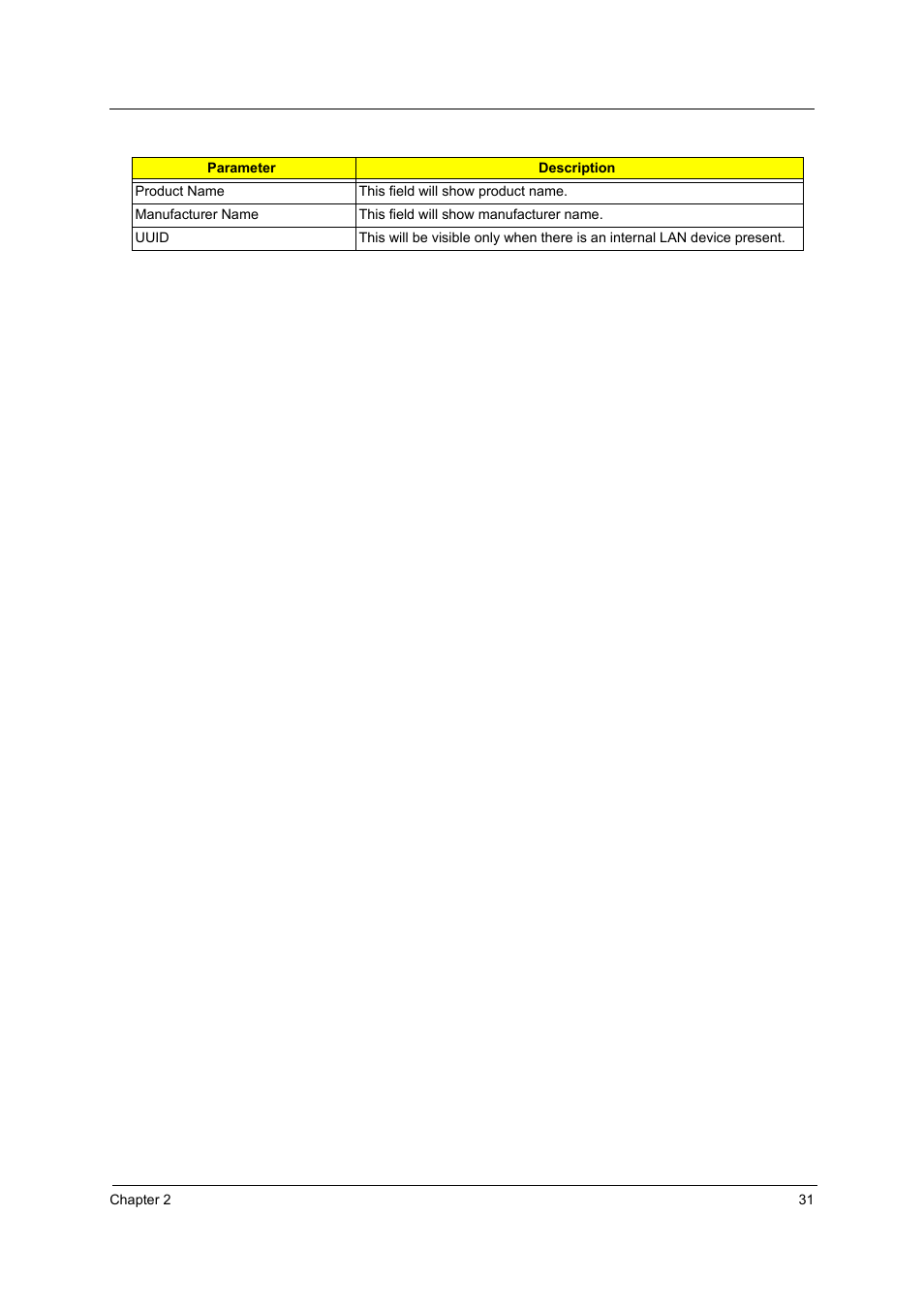 | Parameter | Description |
|---|---|
| Product Name | This field will show product name. |
| Manufacturer Name | This field will show manufacturer name. |
| UUID | This will be visible only when there is an internal LAN device present. |

Chapter 2 31